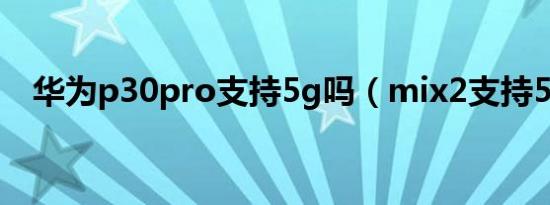 华为p30pro支持5g吗（mix2支持5